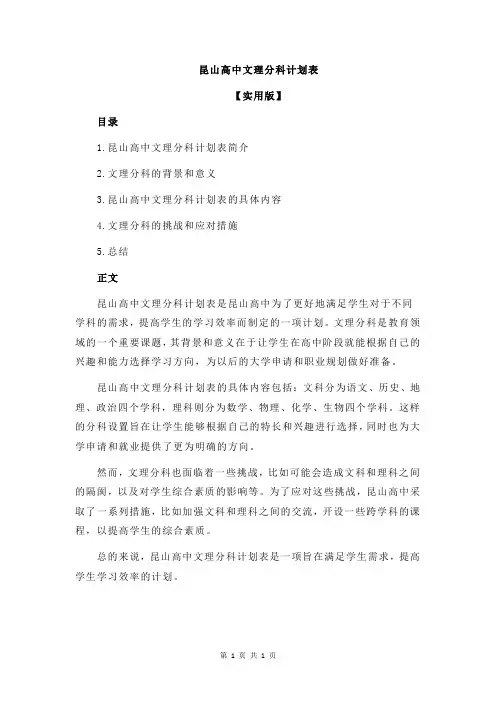 昆山高中文理分科计划表

【实用版】

目录

1.昆山高中文理分科计划表简介

2.文理分科的背景和意义

3.昆山高中文理分科计划表的具体内容

4.文理分科的挑战和应对措施

5.总结

正文

昆山高中文理分科计划表是昆山高中为了更好地满足学生对于不同学科的需求，提高学生的学习效率而制定的一项计划。文理分科是教育领域的一个重要课题，其背景和意义在于让学生在高中阶段就能根据自己的兴趣和能力选择学习方向，为以后的大学申请和职业规划做好准备。

昆山高中文理分科计划表的具体内容包括：文科分为语文、历史、地理、政治四个学科，理科则分为数学、物理、化学、生物四个学科。这样的分科设置旨在让学生能够根据自己的特长和兴趣进行选择，同时也为大学申请和就业提供了更为明确的方向。

然而，文理分科也面临着一些挑战，比如可能会造成文科和理科之间的隔阂，以及对学生综合素质的影响等。为了应对这些挑战，昆山高中采取了一系列措施，比如加强文科和理科之间的交流，开设一些跨学科的课程，以提高学生的综合素质。

总的来说，昆山高中文理分科计划表是一项旨在满足学生需求，提高学生学习效率的计划。

第 1 页 共 1 页